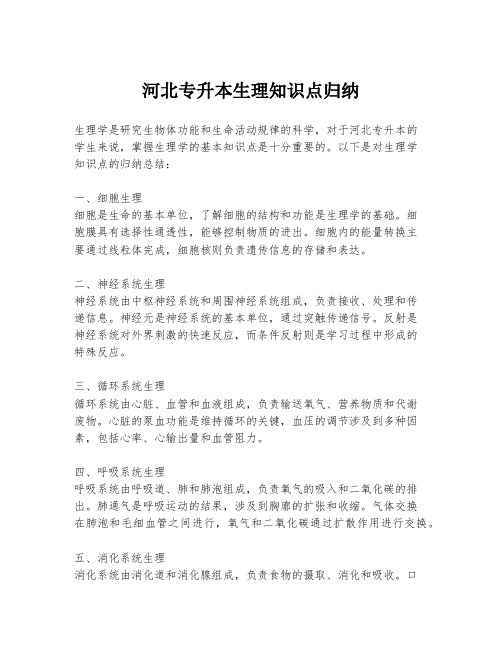 河北专升本生理知识点归纳

生理学是研究生物体功能和生命活动规律的科学，对于河北专升本的学生来说，掌握生理学的基本知识点是十分重要的。以下是对生理学知识点的归纳总结：

一、细胞生理
细胞是生命的基本单位，了解细胞的结构和功能是生理学的基础。细胞膜具有选择性通透性，能够控制物质的进出。细胞内的能量转换主要通过线粒体完成，细胞核则负责遗传信息的存储和表达。

二、神经系统生理
神经系统由中枢神经系统和周围神经系统组成，负责接收、处理和传递信息。神经元是神经系统的基本单位，通过突触传递信号。反射是神经系统对外界刺激的快速反应，而条件反射则是学习过程中形成的特殊反应。

三、循环系统生理
循环系统由心脏、血管和血液组成，负责输送氧气、营养物质和代谢废物。心脏的泵血功能是维持循环的关键，血压的调节涉及到多种因素，包括心率、心输出量和血管阻力。

四、呼吸系统生理
呼吸系统由呼吸道、肺和肺泡组成，负责氧气的吸入和二氧化碳的排出。肺通气是呼吸运动的结果，涉及到胸廓的扩张和收缩。气体交换在肺泡和毛细血管之间进行，氧气和二氧化碳通过扩散作用进行交换。

五、消化系统生理
消化系统由消化道和消化腺组成，负责食物的摄取、消化和吸收。口